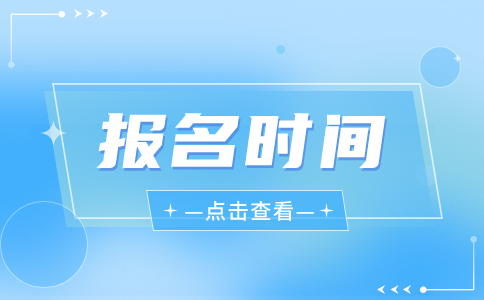 报名时间

—点击查看—